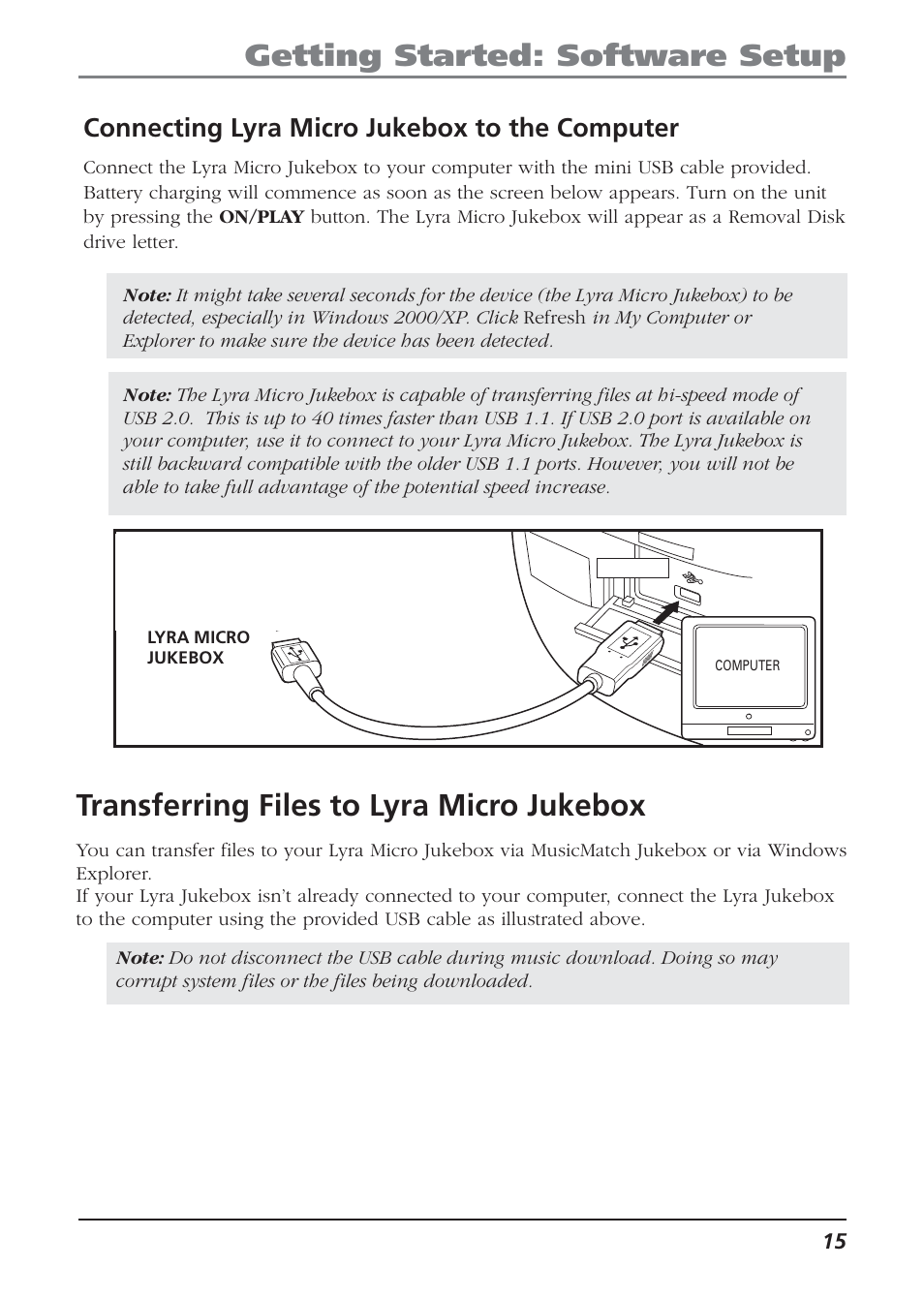 Getting Started: Software Setup

Connecting Lyra Micro Jukebox to the Computer

Connect the Lyra Micro Jukebox to your computer with the mini USB cable provided. Battery charging will commence as soon as the screen below appears. Turn on the unit by pressing the ON/PLAY button. The Lyra Micro Jukebox will appear as a Removal Disk drive letter.

Note: It might take several seconds for the device (the Lyra Micro Jukebox) to be detected, especially in Windows 2000/XP. Click Refresh in My Computer or Explorer to make sure the device has been detected.

Note: The Lyra Micro Jukebox is capable of transferring files at hi-speed mode of USB 2.0. This is up to 40 times faster than USB 1.1. If USB 2.0 port is available on your computer, use it to connect to your Lyra Micro Jukebox. The Lyra Jukebox is still backward compatible with the older USB 1.1 ports. However, you will not be able to take full advantage of the potential speed increase.

LYRA MICRO JUKEBOX

COMPUTER

Transferring Files to Lyra Micro Jukebox

You can transfer files to your Lyra Micro Jukebox via MusicMatch Jukebox or via Windows Explorer.
If your Lyra Jukebox isn't already connected to your computer, connect the Lyra Jukebox to the computer using the provided USB cable as illustrated above.

Note: Do not disconnect the USB cable during music download. Doing so may corrupt system files or the files being downloaded.

15